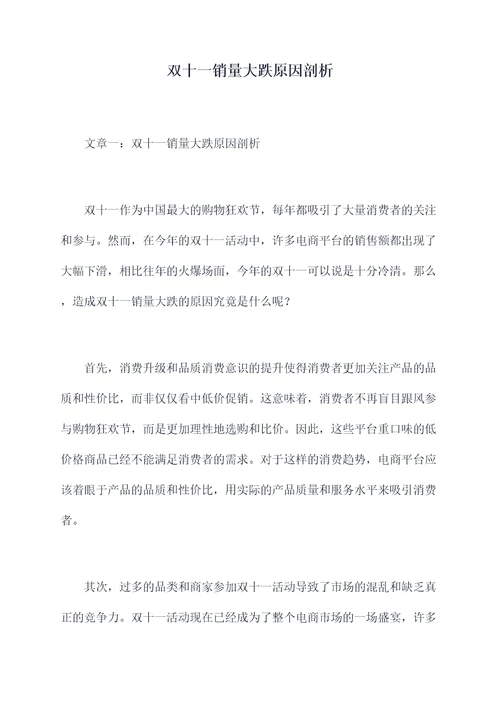 双十一销量大跌原因剖析

文章一：双十一销量大跌原因剖析

双十一作为中国最大的购物狂欢节，每年都吸引了大量消费者的关注和参与。然而，在今年的双十一活动中，许多电商平台的销售额都出现了大幅下滑，相比往年的火爆场面，今年的双十一可以说是十分冷清。那么，造成双十一销量大跌的原因究竟是什么呢？

首先，消费升级和品质消费意识的提升使得消费者更加关注产品的品质和性价比，而非仅仅看中低价促销。这意味着，消费者不再盲目跟风参与购物狂欢节，而是更加理性地选购和比价。因此，这些平台重口味的低价格商品已经不能满足消费者的需求。对于这样的消费趋势，电商平台应该着眼于产品的品质和性价比，用实际的产品质量和服务水平来吸引消费者。

其次，过多的品类和商家参加双十一活动导致了市场的混乱和缺乏真正的竞争力。双十一活动现在已经成为了整个电商市场的一场盛宴，许多